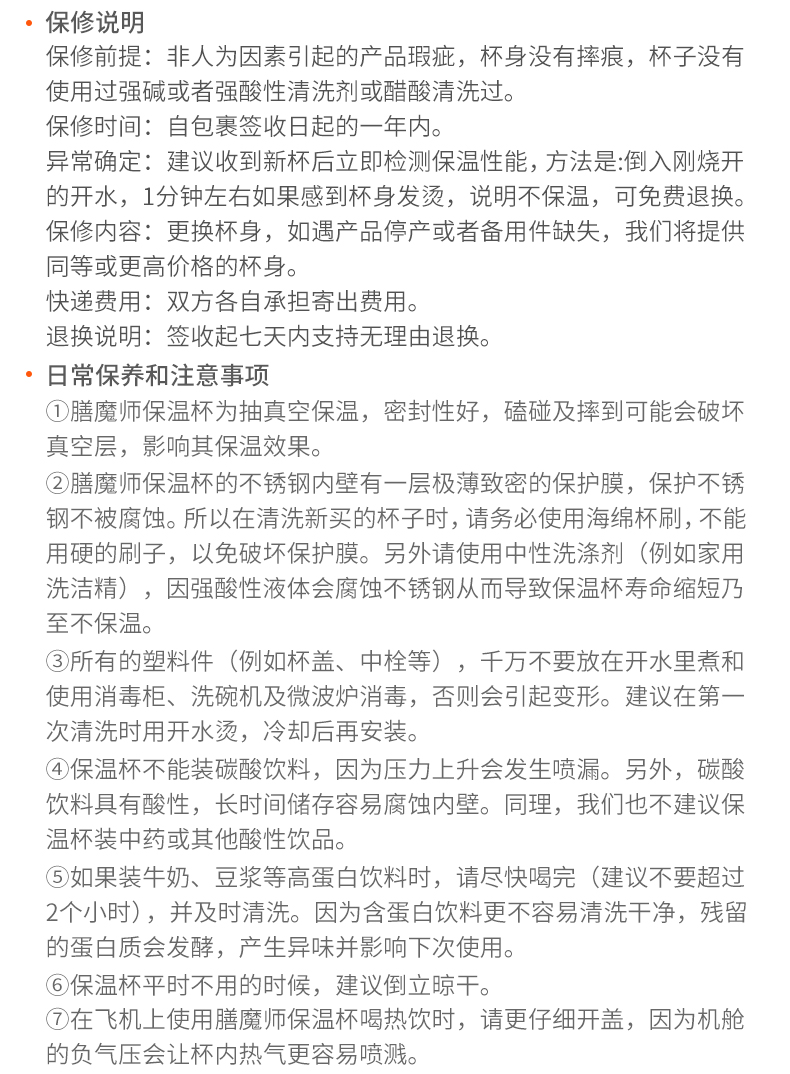 • 保修说明

保修前提：非人为因素引起的产品瑕疵，杯身没有摔痕，杯子没有使用过强碱或者强酸性清洗剂或醋酸清洗过。

保修时间：自包裹签收日起的一年内。

异常确定：建议收到新杯后立即检测保温性能，方法是:倒入刚烧开的开水，1分钟左右如果感到杯身发烫，说明不保温，可免费退换。

保修内容：更换杯身，如遇产品停产或者备用件缺失，我们将提供同等或更高价格的杯身。

快递费用：双方各自承担寄出费用。

退换说明：签收起七天内支持无理由退换。

• 日常保养和注意事项

①膳魔师保温杯为抽真空保温，密封性好，磕碰及摔到可能会破坏真空层，影响其保温效果。

②膳魔师保温杯的不锈钢内壁有一层极薄致密的保护膜，保护不锈钢不被腐蚀。所以在清洗新买的杯子时，请务必使用海绵杯刷，不能用硬的刷子，以免破坏保护膜。另外请使用中性洗涤剂（例如家用洗洁精），因强酸性液体会腐蚀不锈钢从而导致保温杯寿命缩短乃至不保温。

③所有的塑料件（例如杯盖、中栓等），千万不要放在开水里煮和使用消毒柜、洗碗机及微波炉消毒，否则会引起变形。建议在第一次清洗时用开水烫，冷却后再安装。

④保温杯不能装碳酸饮料，因为压力上升会发生喷漏。另外，碳酸饮料具有酸性，长时间储存容易腐蚀内壁。同理，我们也不建议保温杯装中药或其他酸性饮品。

⑤如果装牛奶、豆浆等高蛋白饮料时，请尽快喝完（建议不要超过2个小时），并及时清洗。因为含蛋白饮料更不容易清洗干净，残留的蛋白质会发酵，产生异味并影响下次使用。

⑥保温杯平时不用的时候，建议倒立晾干。

⑦在飞机上使用膳魔师保温杯喝热饮时，请更仔细开盖，因为机舱的负气压会让杯内热气更容易喷溅。